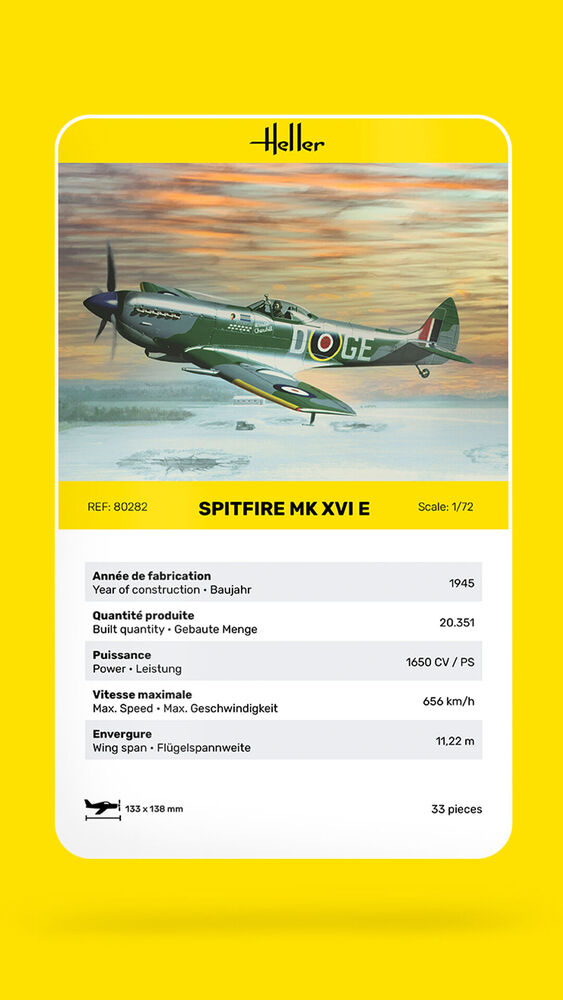 Heller

D GE

REF: 80282 SPITFIRE MK XVI E Scale: 1/72

| | |
|---|---|
| **Année de fabrication** Year of construction • Baujahr | 1945 |
| **Quantité produite** Built quantity • Gebaute Menge | 20.351 |
| **Puissance** Power • Leistung | 1650 CV / PS |
| **Vitesse maximale** Max. Speed • Max. Geschwindigkeit | 656 km/h |
| **Envergure** Wing span • Flügelspannweite | 11,22 m |

133 x 138 mm

33 pieces